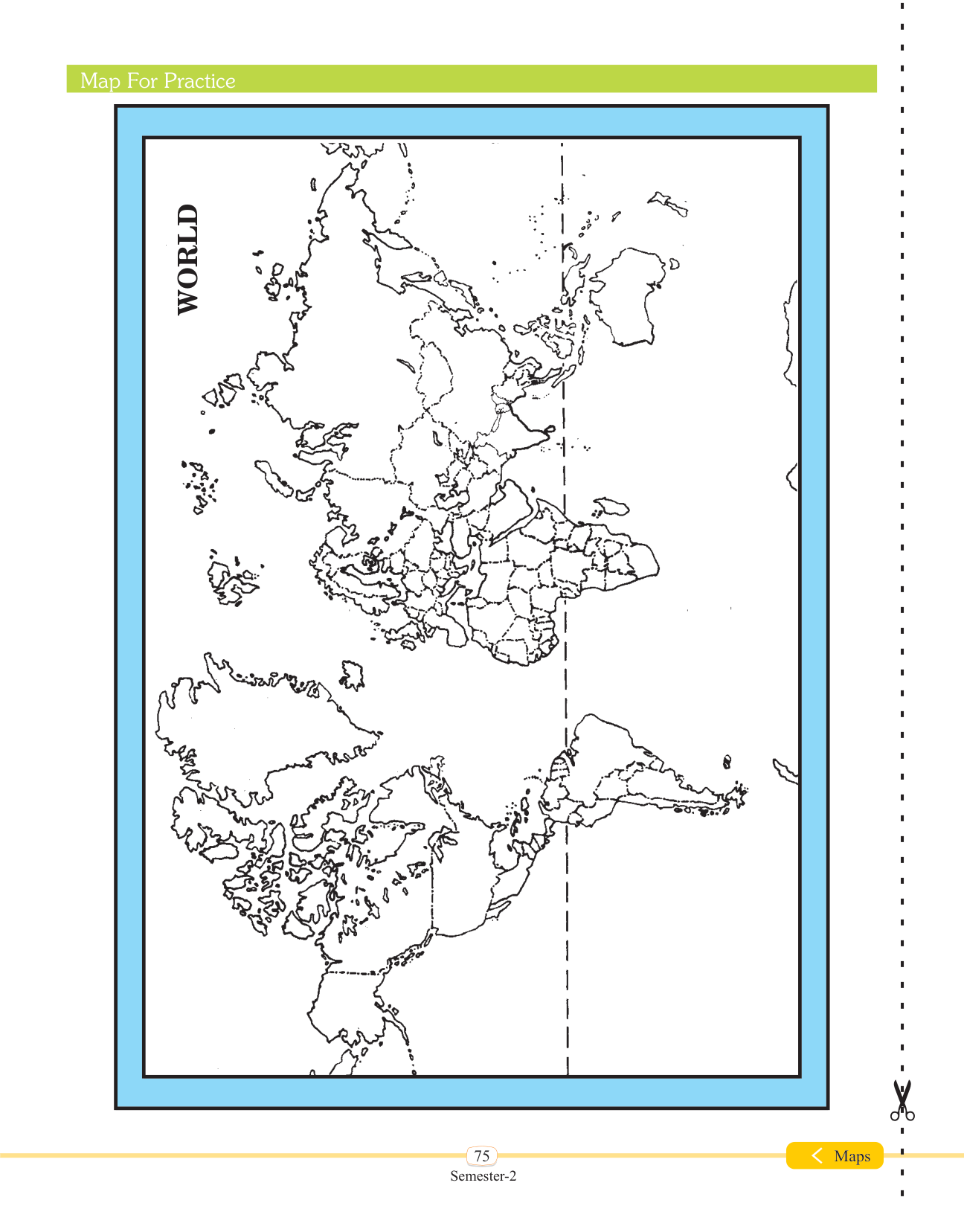 Map For Practice

WORLD

75
Semester-2

Maps